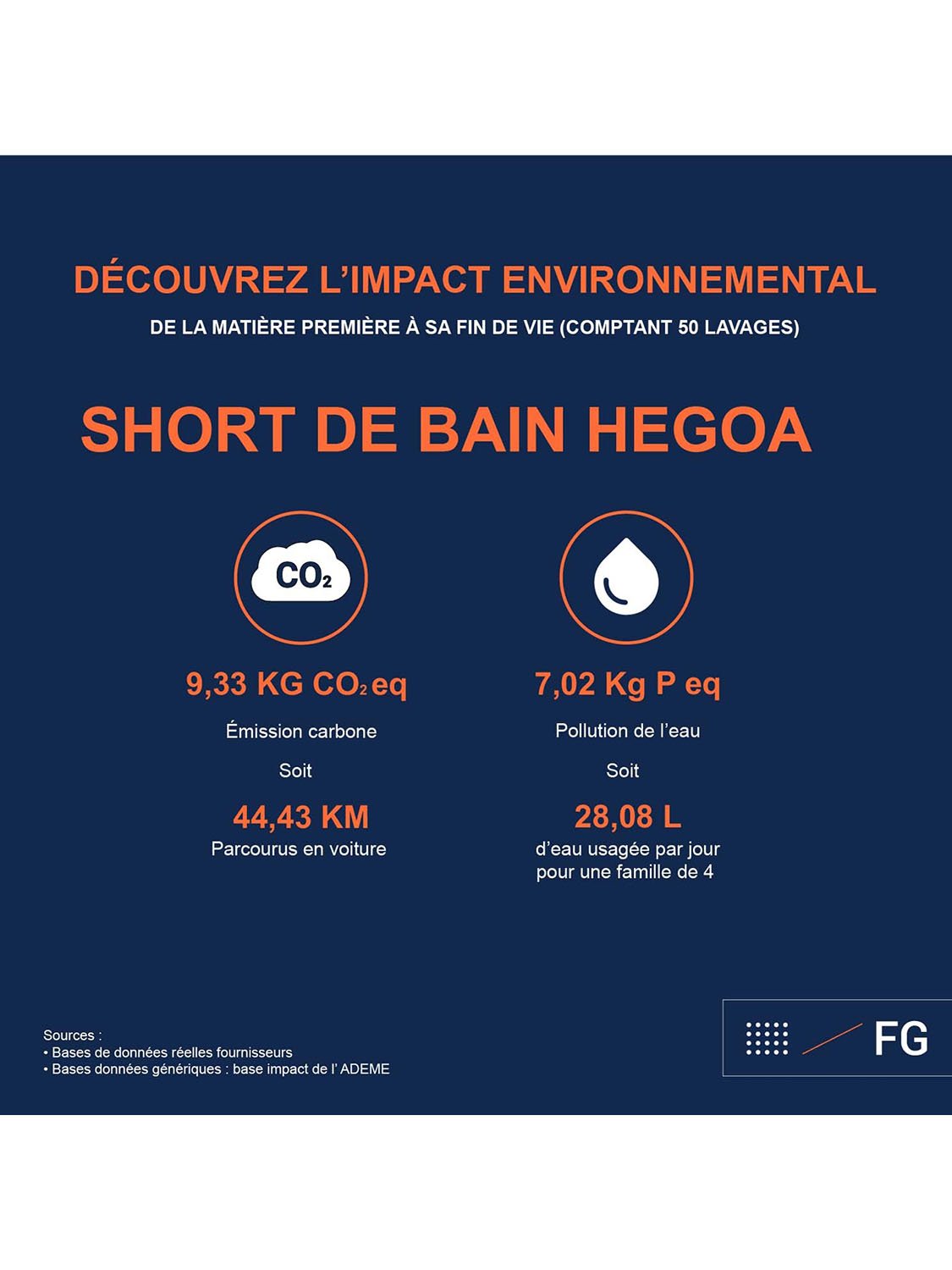 DÉCOUVREZ L'IMPACT ENVIRONNEMENTAL

DE LA MATIÈRE PREMIÈRE À SA FIN DE VIE (COMPTANT 50 LAVAGES)

SHORT DE BAIN HEGOA

$CO_2$

9,33 KG $CO_2$ eq

Émission carbone

Soit

44,43 KM

Parcourus en voiture

7,02 Kg P eq

Pollution de l'eau

Soit

28,08 L

d'eau usagée par jour pour une famille de 4

Sources :
• Bases de données réelles fournisseurs
• Bases données génériques : base impact de l' ADEME

FG